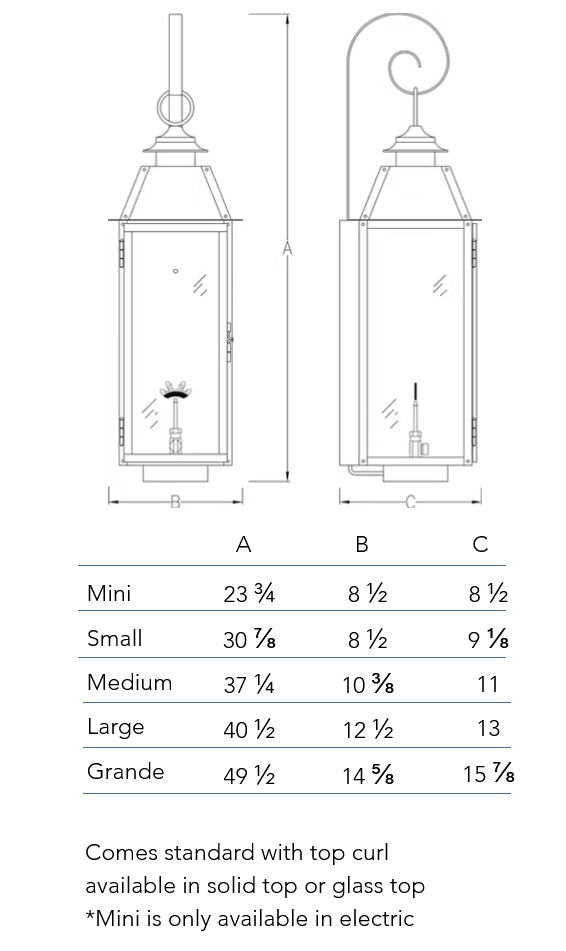 A

B

C

| | A | B | C |
|---|---|---|---|
| Mini | 23 ¾ | 8 ½ | 8 ½ |
| Small | 30 ⅞ | 8 ½ | 9 ⅛ |
| Medium | 37 ¼ | 10 ⅜ | 11 |
| Large | 40 ½ | 12 ½ | 13 |
| Grande | 49 ½ | 14 ⅝ | 15 ⅞ |

Comes standard with top curl available in solid top or glass top
*Mini is only available in electric